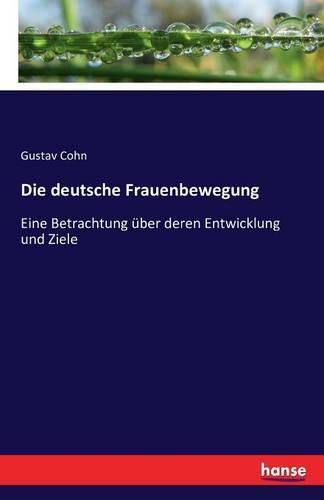 Gustav Cohn

Die deutsche Frauenbewegung

Eine Betrachtung über deren Entwicklung und Ziele

hanse